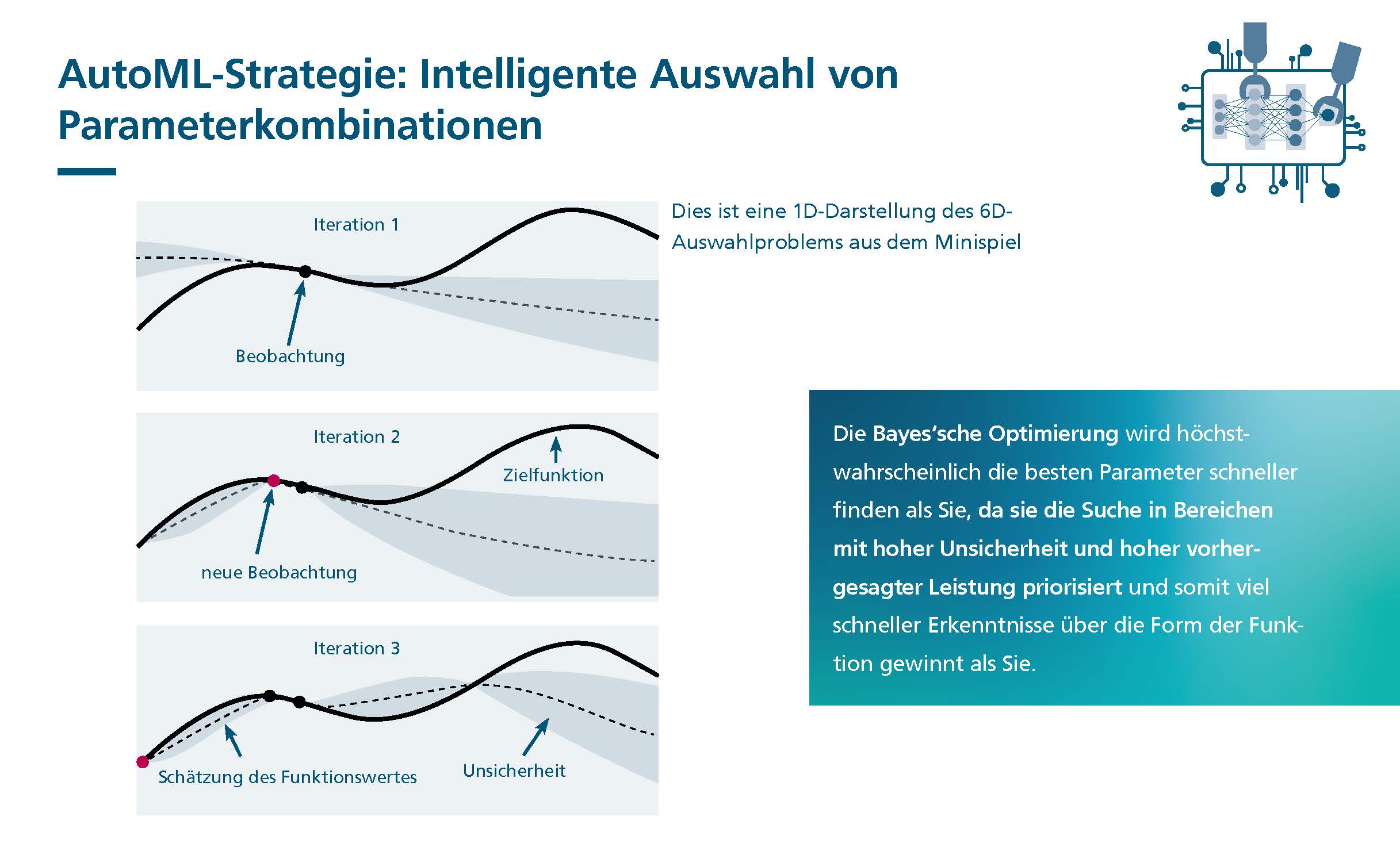 AutoML-Strategie: Intelligente Auswahl von Parameterkombinationen

Iteration 1

Beobachtung

Iteration 2

Zielfunktion

neue Beobachtung

Iteration 3

Schätzung des Funktionswertes

Unsicherheit

Dies ist eine 1D-Darstellung des 6D-Auswahlproblems aus dem Minispiel

Die Bayes'sche Optimierung wird höchstwahrscheinlich die besten Parameter schneller finden als Sie, da sie die Suche in Bereichen mit hoher Unsicherheit und hoher vorhergesagter Leistung priorisiert und somit viel schneller Erkenntnisse über die Form der Funktion gewinnt als Sie.